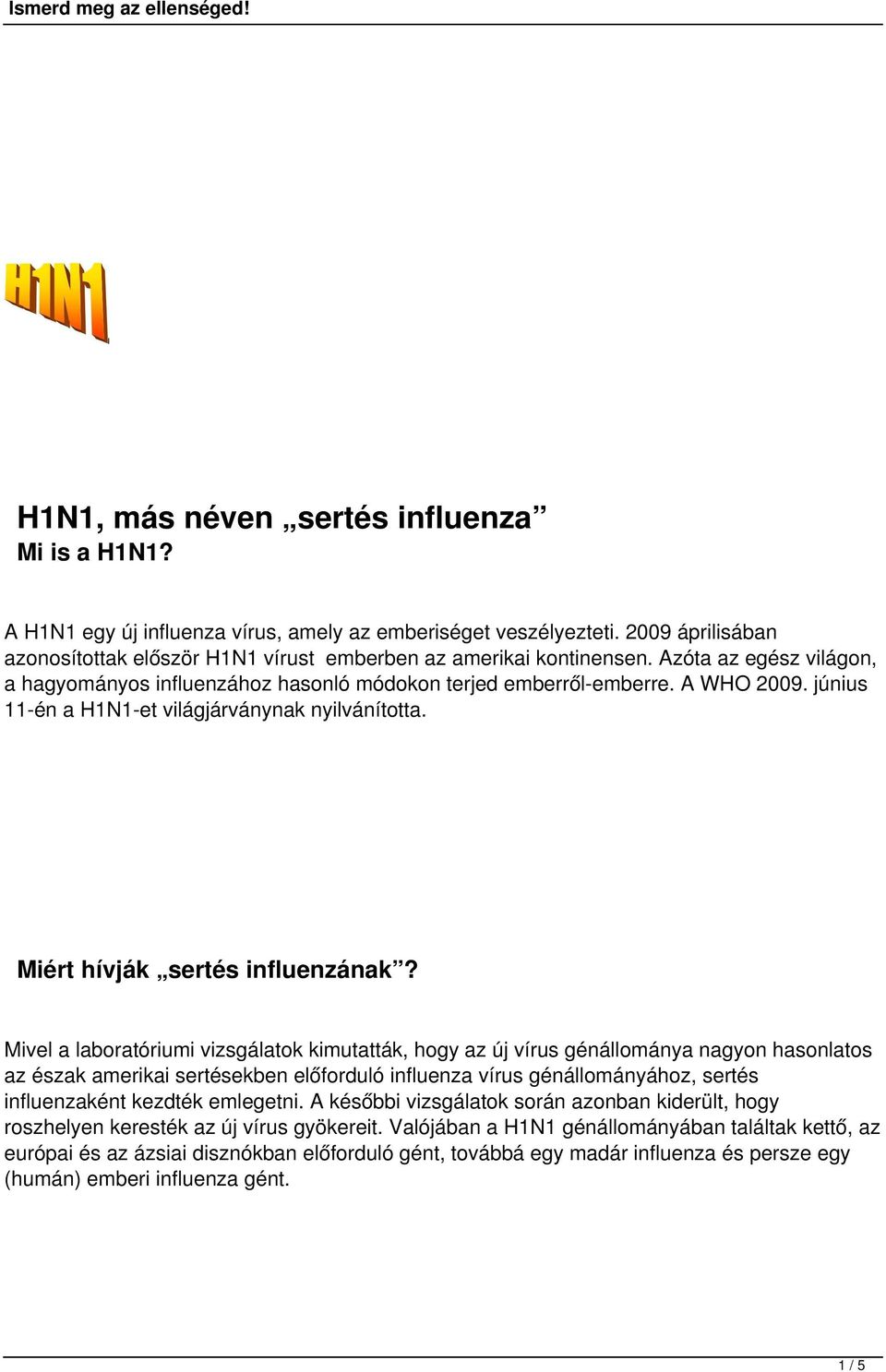 Ismerd meg az ellenséged!

H1N1

H1N1, más néven „sertés influenza”
Mi is a H1N1?

A H1N1 egy új influenza vírus, amely az emberiséget veszélyezteti. 2009 áprilisában azonosítottak először H1N1 vírust emberben az amerikai kontinensen. Azóta az egész világon, a hagyományos influenzához hasonló módokon terjed emberről-emberre. A WHO 2009. június 11-én a H1N1-et világjárványnak nyilvánította.

Miért hívják „sertés influenzának”?

Mivel a laboratóriumi vizsgálatok kimutatták, hogy az új vírus génállománya nagyon hasonlatos az észak amerikai sertésekben előforduló influenza vírus génállományához, sertés influenzaként kezdték emlegetni. A későbbi vizsgálatok során azonban kiderült, hogy roszhelyen keresték az új vírus gyökereit. Valójában a H1N1 génállományában találtak kettő, az európai és az ázsiai disznókban előforduló gént, továbbá egy madár influenza és persze egy (humán) emberi influenza gént.

1 / 5